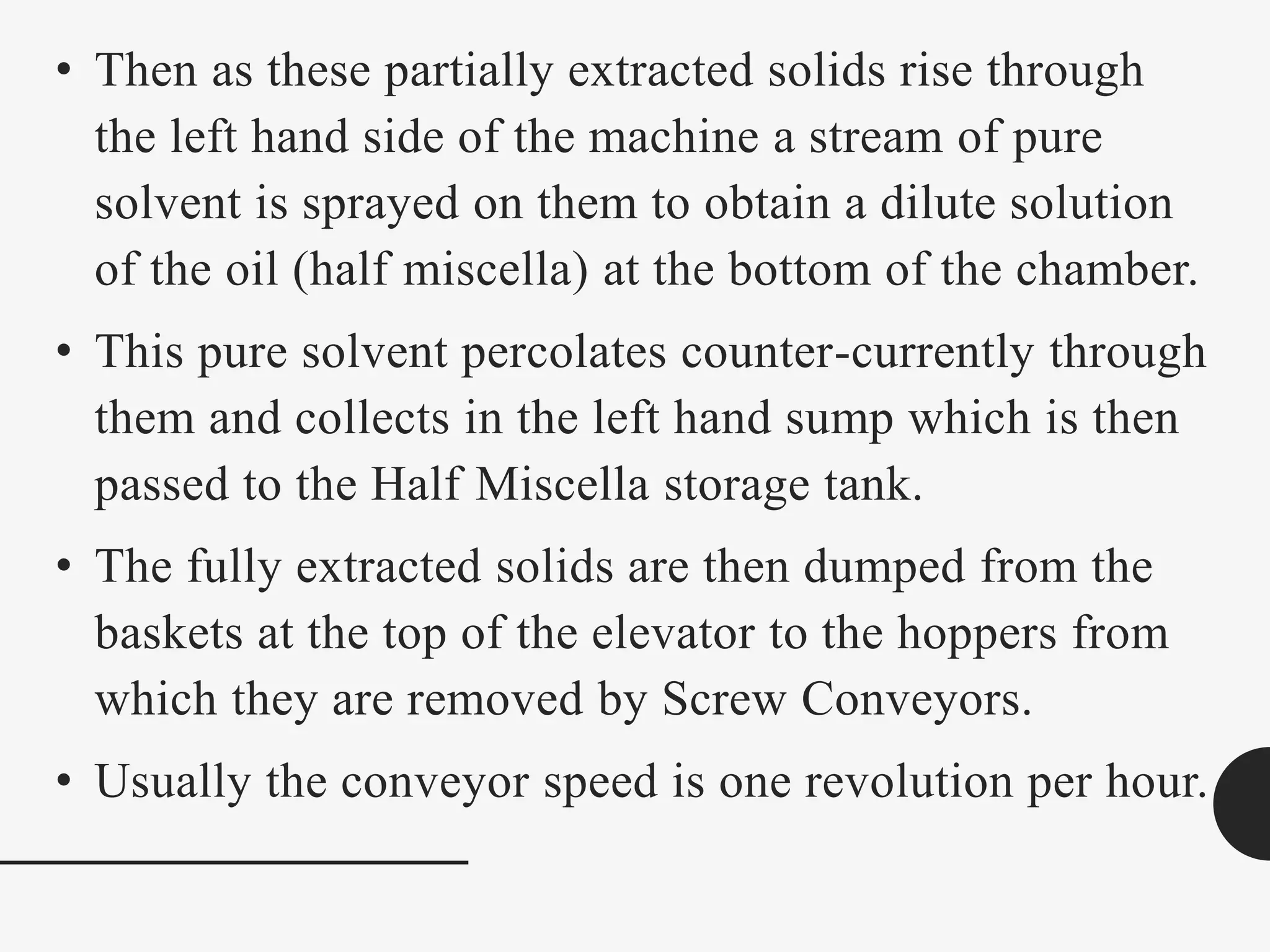 • Then as these partially extracted solids rise through the left hand side of the machine a stream of pure solvent is sprayed on them to obtain a dilute solution of the oil (half miscella) at the bottom of the chamber.

• This pure solvent percolates counter-currently through them and collects in the left hand sump which is then passed to the Half Miscella storage tank.

• The fully extracted solids are then dumped from the baskets at the top of the elevator to the hoppers from which they are removed by Screw Conveyors.

• Usually the conveyor speed is one revolution per hour.